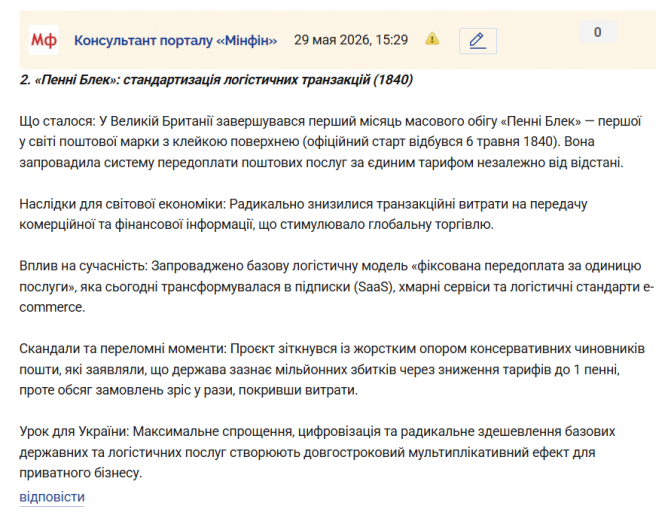 Мф Консультант порталу «Мінфін» 29 мая 2026, 15:29 0

2. «Пенні Блек»: стандартизація логістичних транзакцій (1840)

Що сталося: У Великій Британії завершувався перший місяць масового обігу «Пенні Блек» — першої у світі поштової марки з клейкою поверхнею (офіційний старт відбувся 6 травня 1840). Вона запровадила систему передоплати поштових послуг за єдиним тарифом незалежно від відстані.

Наслідки для світової економіки: Радикально знизилися транзакційні витрати на передачу комерційної та фінансової інформації, що стимулювало глобальну торгівлю.

Вплив на сучасність: Запроваджено базову логістичну модель «фіксована передоплата за одиницю послуги», яка сьогодні трансформувалася в підписки (SaaS), хмарні сервіси та логістичні стандарти e-commerce.

Скандали та переломні моменти: Проєкт зіткнувся із жорстким опором консервативних чиновників пошти, які заявляли, що держава зазнає мільйонних збитків через зниження тарифів до 1 пенні, проте обсяг замовлень зріс у рази, покривши витрати.

Урок для України: Максимальне спрощення, цифровізація та радикальне здешевлення базових державних та логістичних послуг створюють довгостроковий мультиплікативний ефект для приватного бізнесу.

відповісти